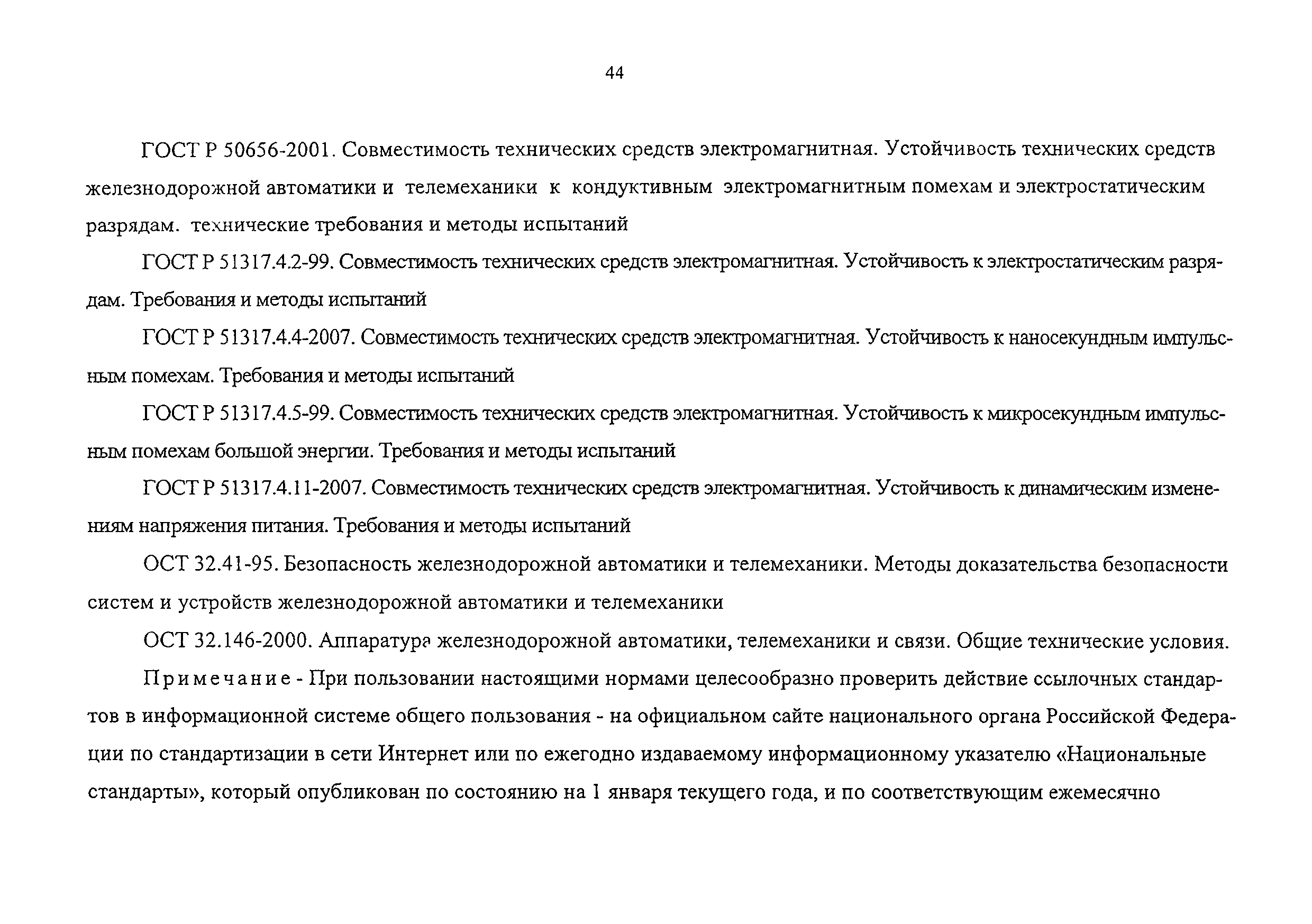 44

ГОСТ Р 50656-2001. Совместимость технических средств электромагнитная. Устойчивость технических средств железнодорожной автоматики и телемеханики к кондуктивным электромагнитным помехам и электростатическим разрядам. технические требования и методы испытаний

ГОСТ Р 51317.4.2-99. Совместимость технических средств электромагнитная. Устойчивость к электростатическим разрядам. Требования и методы испытаний

ГОСТ Р 51317.4.4-2007. Совместимость технических средств электромагнитная. Устойчивость к наносекундным импульсным помехам. Требования и методы испытаний

ГОСТ Р 51317.4.5-99. Совместимость технических средств электромагнитная. Устойчивость к микросекундным импульсным помехам большой энергии. Требования и методы испытаний

ГОСТ Р 51317.4.11-2007. Совместимость технических средств электромагнитная. Устойчивость к динамическим изменениям напряжения питания. Требования и методы испытаний

ОСТ 32.41-95. Безопасность железнодорожной автоматики и телемеханики. Методы доказательства безопасности систем и устройств железнодорожной автоматики и телемеханики

ОСТ 32.146-2000. Аппаратура железнодорожной автоматики, телемеханики и связи. Общие технические условия.

Примечание - При пользовании настоящими нормами целесообразно проверить действие ссылочных стандартов в информационной системе общего пользования - на официальном сайте национального органа Российской Федерации по стандартизации в сети Интернет или по ежегодно издаваемому информационному указателю «Национальные стандарты», который опубликован по состоянию на 1 января текущего года, и по соответствующим ежемесячно